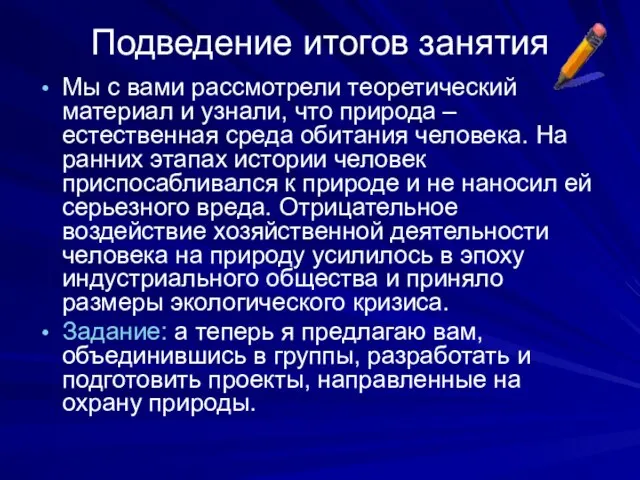 Подведение итогов занятия

• Мы с вами рассмотрели теоретический материал и узнали, что природа – естественная среда обитания человека. На ранних этапах истории человек приспосабливался к природе и не наносил ей серьезного вреда. Отрицательное воздействие хозяйственной деятельности человека на природу усилилось в эпоху индустриального общества и приняло размеры экологического кризиса.

• Задание: а теперь я предлагаю вам, объединившись в группы, разработать и подготовить проекты, направленные на охрану природы.